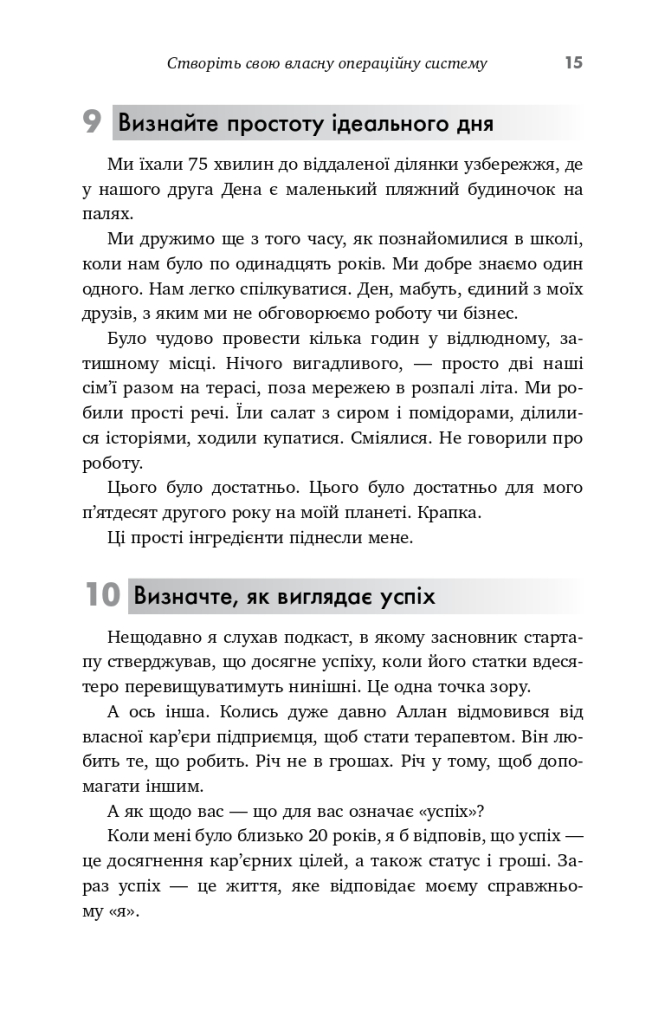 Створіть свою власну операційну систему 15

9 Визнайте простоту ідеального дня

Ми їхали 75 хвилин до віддаленої ділянки узбережжя, де у нашого друга Дена є маленький пляжний будиночок на палях.

Ми дружимо ще з того часу, як познайомилися в школі, коли нам було по одинадцять років. Ми добре знаємо один одного. Нам легко спілкуватися. Ден, мабуть, єдиний з моїх друзів, з яким ми не обговорюємо роботу чи бізнес.

Було чудово провести кілька годин у відлюдному, затишному місці. Нічого вигадливого, — просто дві наші сім'ї разом на терасі, поза мережею в розпалі літа. Ми робили прості речі. Їли салат з сиром і помідорами, ділилися історіями, ходили купатися. Сміялися. Не говорили про роботу.

Цього було достатньо. Цього було достатньо для мого п'ятдесят другого року на моїй планеті. Крапка.

Ці прості інгредієнти піднесли мене.

10 Визначте, як виглядає успіх

Нещодавно я слухав подкаст, в якому засновник стартапу стверджував, що досягне успіху, коли його статки вдесятеро перевищуватимуть нинішні. Це одна точка зору.

А ось інша. Колись дуже давно Аллан відмовився від власної кар'єри підприємця, щоб стати терапевтом. Він любить те, що робить. Річ не в грошах. Річ у тому, щоб допомагати іншим.

А як щодо вас — що для вас означає «успіх»?

Коли мені було близько 20 років, я б відповів, що успіх — це досягнення кар'єрних цілей, а також статус і гроші. Зараз успіх — це життя, яке відповідає моєму справжньому «я».